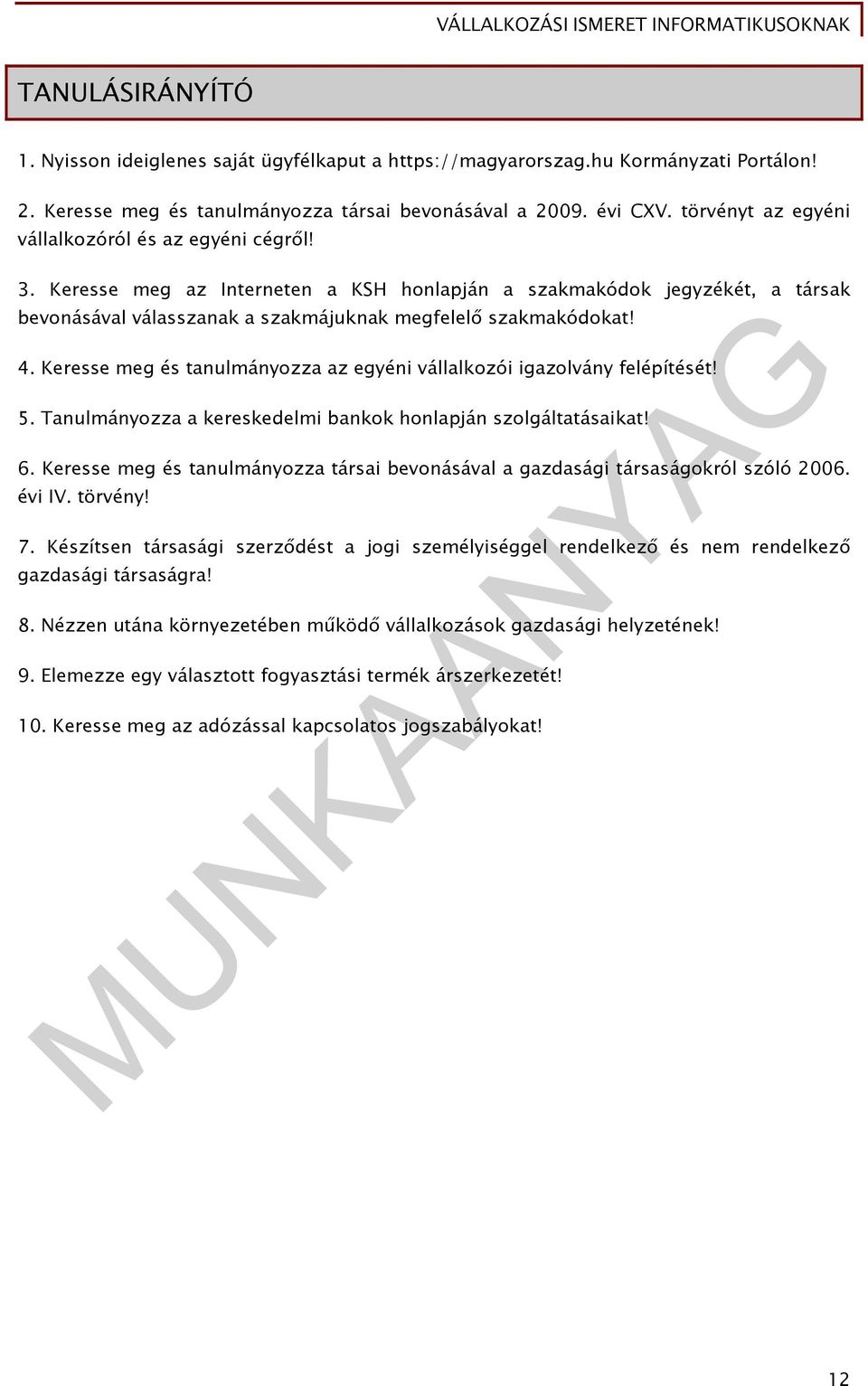 VÁLLALKOZÁSI ISMERET INFORMATIKUSOKNAK

TANULÁSIRÁNYÍTÓ

1. Nyisson ideiglenes saját ügyfélkaput a https://magyarorszag.hu Kormányzati Portálon!

2. Keresse meg és tanulmányozza társai bevonásával a 2009. évi CXV. törvényt az egyéni vállalkozóról és az egyéni cégről!

3. Keresse meg az Interneten a KSH honlapján a szakmakódok jegyzékét, a társak bevonásával válasszanak a szakmájuknak megfelelő szakmakódokat!

4. Keresse meg és tanulmányozza az egyéni vállalkozói igazolvány felépítését!

5. Tanulmányozza a kereskedelmi bankok honlapján szolgáltatásaikat!

6. Keresse meg és tanulmányozza társai bevonásával a gazdasági társaságokról szóló 2006. évi IV. törvény!

7. Készítsen társasági szerződést a jogi személyiséggel rendelkező és nem rendelkező gazdasági társaságra!

8. Nézzen utána környezetében működő vállalkozások gazdasági helyzetének!

9. Elemezze egy választott fogyasztási termék árszerkezetét!

10. Keresse meg az adózással kapcsolatos jogszabályokat!

MUNKAANYAG

12